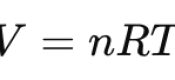 $V = nRT$